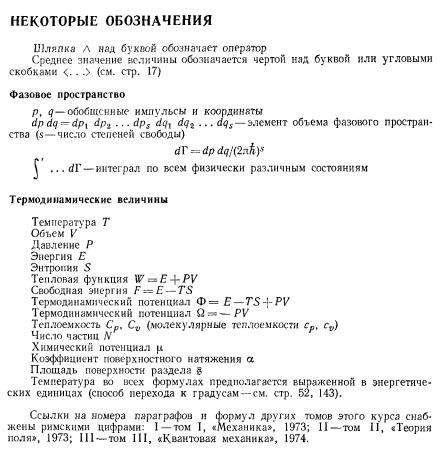 НЕКОТОРЫЕ ОБОЗНАЧЕНИЯ

Шляпка $\wedge$ над буквой обозначает оператор
Среднее значение величины обозначается чертой над буквой или угловыми скобками $\langle \ldots \rangle$ (см. стр. 17)

Фазовое пространство

$p$, $q$ — обобщенные импульсы и координаты
$dp\,dq = dp_1\,dp_2 \ldots dp_s\,dq_1\,dq_2 \ldots dq_s$ — элемент объема фазового пространства ($s$ — число степеней свободы)
$d\Gamma = dp\,dq/(2\pi\hbar)^s$
$\int' \ldots d\Gamma$ — интеграл по всем физически различным состояниям

Термодинамические величины

Температура $T$
Объем $V$
Давление $P$
Энергия $E$
Энтропия $S$
Тепловая функция $W = E + PV$
Свободная энергия $F = E - TS$
Термодинамический потенциал $\Phi = E - TS + PV$
Термодинамический потенциал $\Omega = -PV$
Теплоемкость $C_p$, $C_v$ (молекулярные теплоемкости $c_p$, $c_v$)
Число частиц $N$
Химический потенциал $\mu$
Коэффициент поверхностного натяжения $\alpha$
Площадь поверхности раздела $\mathfrak{s}$
Температура во всех формулах предполагается выраженной в энергетических единицах (способ перехода к градусам — см. стр. 52, 143).

Ссылки на номера параграфов и формул других томов этого курса снабжены римскими цифрами: I — том I, «Механика», 1973; II — том II, «Теория поля», 1973; III — том III, «Квантовая механика», 1974.